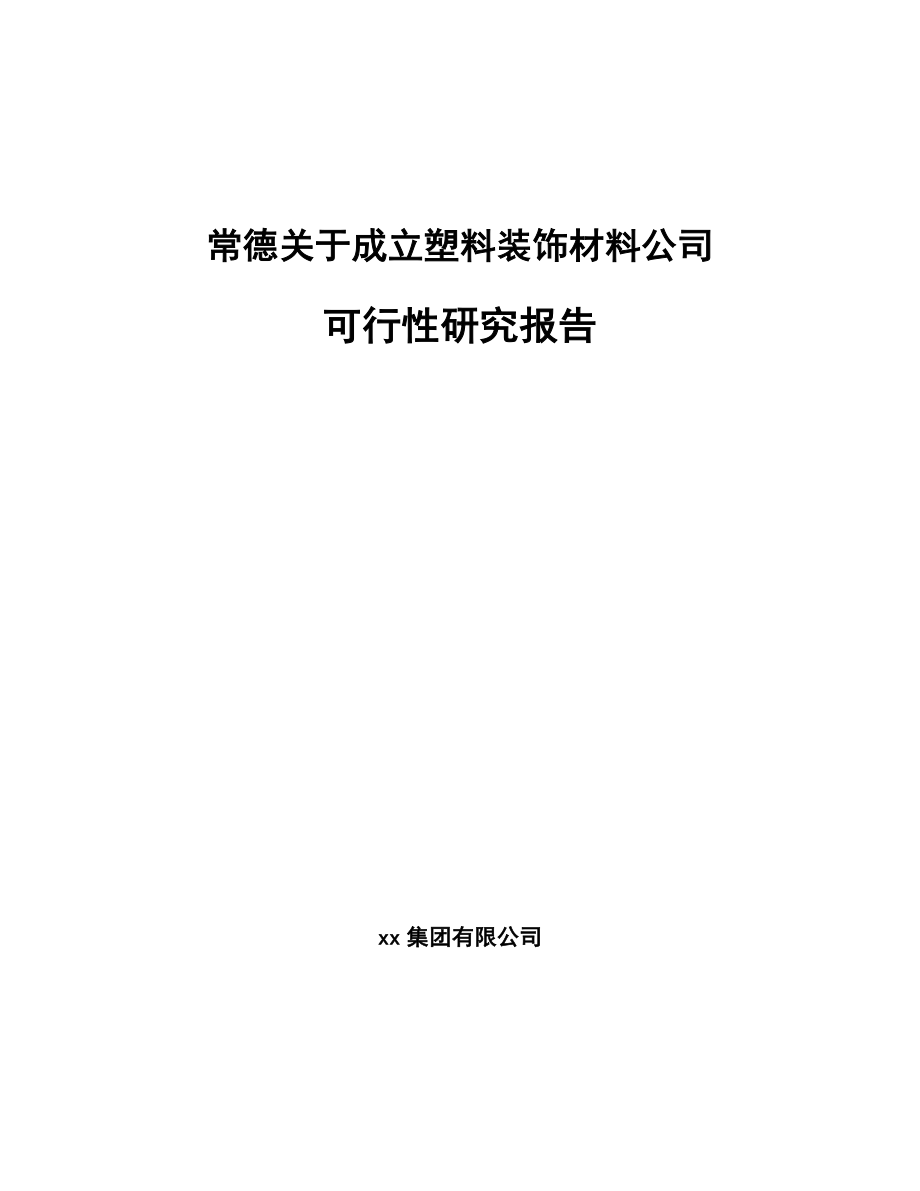 常德关于成立塑料装饰材料公司

可行性研究报告

xx 集团有限公司